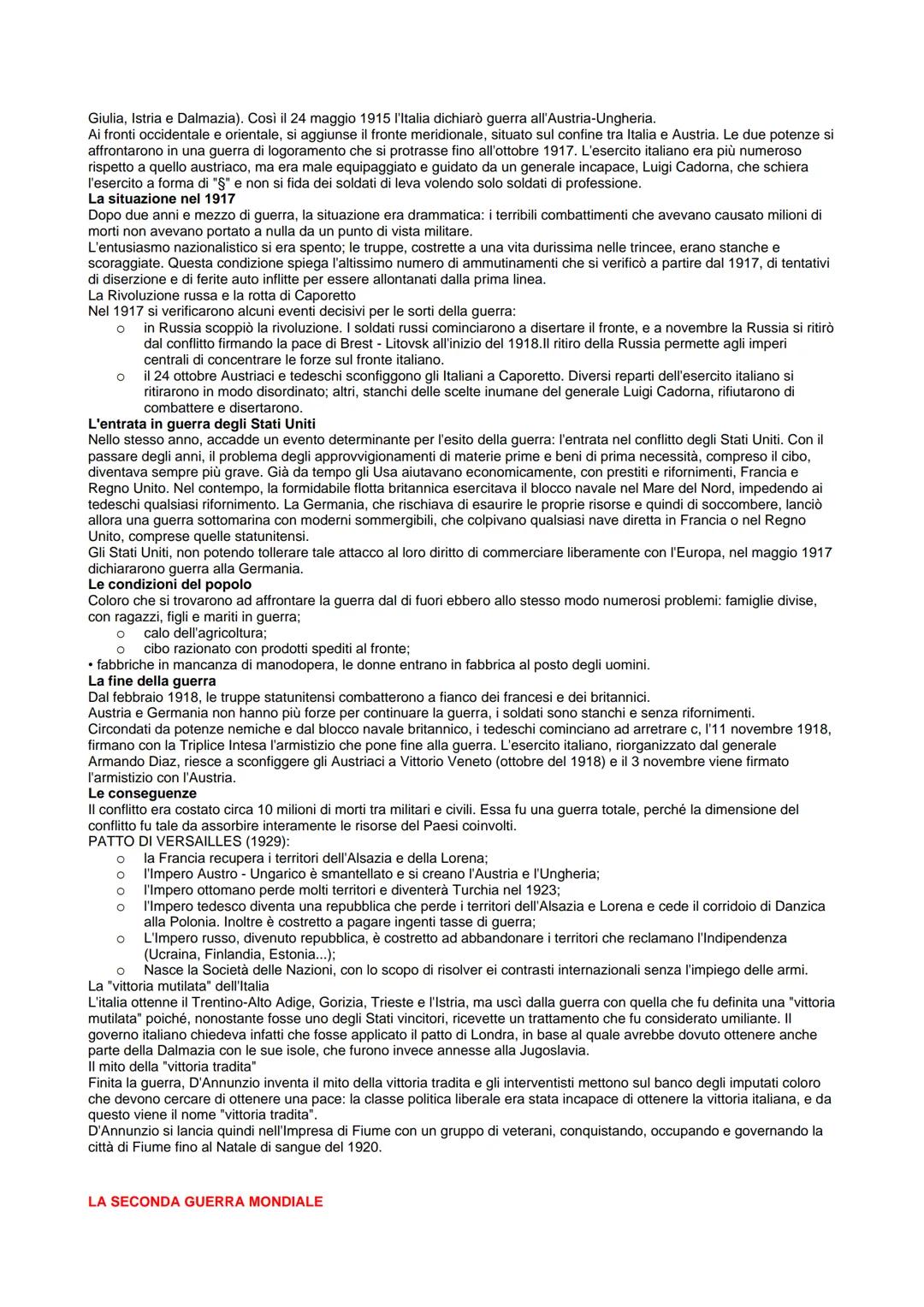 Giulia, Istria e Dalmazia). Così il 24 maggio 1915 l'Italia dichiarò guerra all'Austria-Ungheria.
Ai fronti occidentale e orientale, si aggiunse il fronte meridionale, situato sul confine tra Italia e Austria. Le due potenze si affrontarono in una guerra di logoramento che si protrasse fino all'ottobre 1917. L'esercito italiano era più numeroso rispetto a quello austriaco, ma era male equipaggiato e guidato da un generale incapace, Luigi Cadorna, che schiera l'esercito a forma di "§" e non si fida dei soldati di leva volendo solo soldati di professione.
La situazione nel 1917
Dopo due anni e mezzo di guerra, la situazione era drammatica: i terribili combattimenti che avevano causato milioni di morti non avevano portato a nulla da un punto di vista militare.
L'entusiasmo nazionalistico si era spento; le truppe, costrette a una vita durissima nelle trincee, erano stanche e scoraggiate. Questa condizione spiega l'altissimo numero di ammutinamenti che si verificò a partire dal 1917, di tentativi di diserzione e di ferite auto inflitte per essere allontanati dalla prima linea.
La Rivoluzione russa e la rotta di Caporetto
Nel 1917 si verificarono alcuni eventi decisivi per le sorti della guerra:
o in Russia scoppiò la rivoluzione. I soldati russi cominciarono a disertare il fronte, e a novembre la Russia si ritirò dal conflitto firmando la pace di Brest - Litovsk all'inizio del 1918.Il ritiro della Russia permette agli imperi centrali di concentrare le forze sul fronte italiano.
o il 24 ottobre Austriaci e tedeschi sconfiggono gli Italiani a Caporetto. Diversi reparti dell'esercito italiano si ritirarono in modo disordinato; altri, stanchi delle scelte inumane del generale Luigi Cadorna, rifiutarono di combattere e disertarono.
L'entrata in guerra degli Stati Uniti
Nello stesso anno, accadde un evento determinante per l'esito della guerra: l'entrata nel conflitto degli Stati Uniti. Con il passare degli anni, il problema degli approvvigionamenti di materie prime e beni di prima necessità, compreso il cibo, diventava sempre più grave. Già da tempo gli Usa aiutavano economicamente, con prestiti e rifornimenti, Francia e Regno Unito. Nel contempo, la formidabile flotta britannica esercitava il blocco navale nel Mare del Nord, impedendo ai tedeschi qualsiasi rifornimento. La Germania, che rischiava di esaurire le proprie risorse e quindi di soccombere, lanciò allora una guerra sottomarina con moderni sommergibili, che colpivano qualsiasi nave diretta in Francia o nel Regno Unito, comprese quelle statunitensi.
Gli Stati Uniti, non potendo tollerare tale attacco al loro diritto di commerciare liberamente con l'Europa, nel maggio 1917 dichiararono guerra alla Germania.
Le condizioni del popolo
Coloro che si trovarono ad affrontare la guerra dal di fuori ebbero allo stesso modo numerosi problemi: famiglie divise, con ragazzi, figli e mariti in guerra;
o calo dell'agricoltura;
o cibo razionato con prodotti spediti al fronte;
• fabbriche in mancanza di manodopera, le donne entrano in fabbrica al posto degli uomini.
La fine della guerra
Dal febbraio 1918, le truppe statunitensi combatterono a fianco dei francesi e dei britannici.
Austria e Germania non hanno più forze per continuare la guerra, i soldati sono stanchi e senza rifornimenti.
Circondati da potenze nemiche e dal blocco navale britannico, i tedeschi cominciano ad arretrare c, l'11 novembre 1918, firmano con la Triplice Intesa l'armistizio che pone fine alla guerra. L'esercito italiano, riorganizzato dal generale Armando Diaz, riesce a sconfiggere gli Austriaci a Vittorio Veneto (ottobre del 1918) e il 3 novembre viene firmato l'armistizio con l'Austria.
Le conseguenze
Il conflitto era costato circa 10 milioni di morti tra militari e civili. Essa fu una guerra totale, perché la dimensione del conflitto fu tale da assorbire interamente le risorse del Paesi coinvolti.
PATTO DI VERSAILLES (1929):
o la Francia recupera i territori dell'Alsazia e della Lorena;
o l'Impero Austro - Ungarico è smantellato e si creano l'Austria e l'Ungheria;
o l'Impero ottomano perde molti territori e diventerà Turchia nel 1923;
o l'Impero tedesco diventa una repubblica che perde i territori dell'Alsazia e Lorena e cede il corridoio di Danzica alla Polonia. Inoltre è costretto a pagare ingenti tasse di guerra;
o L'Impero russo, divenuto repubblica, è costretto ad abbandonare i territori che reclamano l'Indipendenza (Ucraina, Finlandia, Estonia...);
o Nasce la Società delle Nazioni, con lo scopo di risolver ei contrasti internazionali senza l'impiego delle armi.
La "vittoria mutilata" dell'Italia
L'italia ottenne il Trentino-Alto Adige, Gorizia, Trieste e l'Istria, ma uscì dalla guerra con quella che fu definita una "vittoria mutilata" poiché, nonostante fosse uno degli Stati vincitori, ricevette un trattamento che fu considerato umiliante. Il governo italiano chiedeva infatti che fosse applicato il patto di Londra, in base al quale avrebbe dovuto ottenere anche parte della Dalmazia con le sue isole, che furono invece annesse alla Jugoslavia.
Il mito della "vittoria tradita"
Finita la guerra, D'Annunzio inventa il mito della vittoria tradita e gli interventisti mettono sul banco degli imputati coloro che devono cercare di ottenere una pace: la classe politica liberale era stata incapace di ottenere la vittoria italiana, e da questo viene il nome "vittoria tradita".
D'Annunzio si lancia quindi nell'Impresa di Fiume con un gruppo di veterani, conquistando, occupando e governando la città di Fiume fino al Natale di sangue del 1920.

LA SECONDA GUERRA MONDIALE